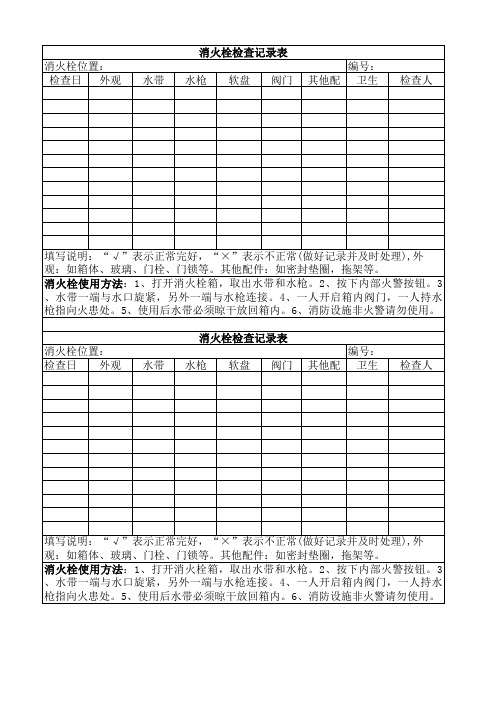 消火栓检查记录表

消火栓位置： 编号：

| 检查日 | 外观 | 水带 | 水枪 | 软盘 | 阀门 | 其他配 | 卫生 | 检查人 |
|---|---|---|---|---|---|---|---|---|
| | | | | | | | | |
| | | | | | | | | |
| | | | | | | | | |
| | | | | | | | | |
| | | | | | | | | |
| | | | | | | | | |
| | | | | | | | | |
| | | | | | | | | |
| | | | | | | | | |
| | | | | | | | | |
| | | | | | | | | |
| | | | | | | | | |

填写说明：“√”表示正常完好，“×”表示不正常(做好记录并及时处理)，外观：如箱体、玻璃、门栓、门锁等。其他配件：如密封垫圈，拖架等。

消火栓使用方法：1、打开消火栓箱，取出水带和水枪。2、按下内部火警按钮。3、水带一端与水口旋紧，另外一端与水枪连接。4、一人开启箱内阀门，一人持水枪指向火患处。5、使用后水带必须晾干放回箱内。6、消防设施非火警请勿使用。

消火栓检查记录表

消火栓位置： 编号：

| 检查日 | 外观 | 水带 | 水枪 | 软盘 | 阀门 | 其他配 | 卫生 | 检查人 |
|---|---|---|---|---|---|---|---|---|
| | | | | | | | | |
| | | | | | | | | |
| | | | | | | | | |
| | | | | | | | | |
| | | | | | | | | |
| | | | | | | | | |
| | | | | | | | | |
| | | | | | | | | |
| | | | | | | | | |
| | | | | | | | | |
| | | | | | | | | |
| | | | | | | | | |

填写说明：“√”表示正常完好，“×”表示不正常(做好记录并及时处理)，外观：如箱体、玻璃、门栓、门锁等。其他配件：如密封垫圈，拖架等。

消火栓使用方法：1、打开消火栓箱，取出水带和水枪。2、按下内部火警按钮。3、水带一端与水口旋紧，另外一端与水枪连接。4、一人开启箱内阀门，一人持水枪指向火患处。5、使用后水带必须晾干放回箱内。6、消防设施非火警请勿使用。